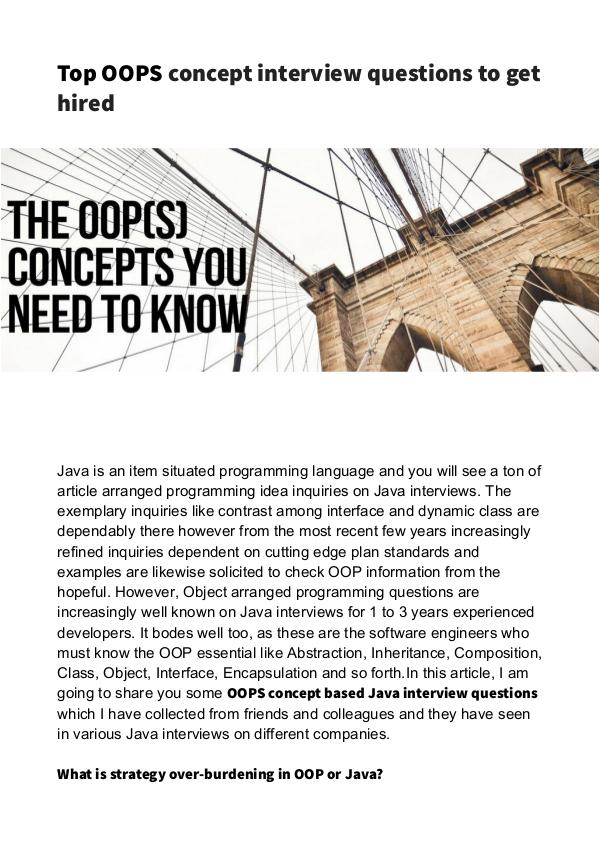 Top OOPS concept interview questions to get hired

THE OOP(S) CONCEPTS YOU NEED TO KNOW

Java is an item situated programming language and you will see a ton of article arranged programming idea inquiries on Java interviews. The exemplary inquiries like contrast among interface and dynamic class are dependably there however from the most recent few years increasingly refined inquiries dependent on cutting edge plan standards and examples are likewise solicited to check OOP information from the hopeful. However, Object arranged programming questions are increasingly well known on Java interviews for 1 to 3 years experienced developers. It bodes well too, as these are the software engineers who must know the OOP essential like Abstraction, Inheritance, Composition, Class, Object, Interface, Encapsulation and so forth.In this article, I am going to share you some OOPS concept based Java interview questions which I have collected from friends and colleagues and they have seen in various Java interviews on different companies.

What is strategy over-burdening in OOP or Java?